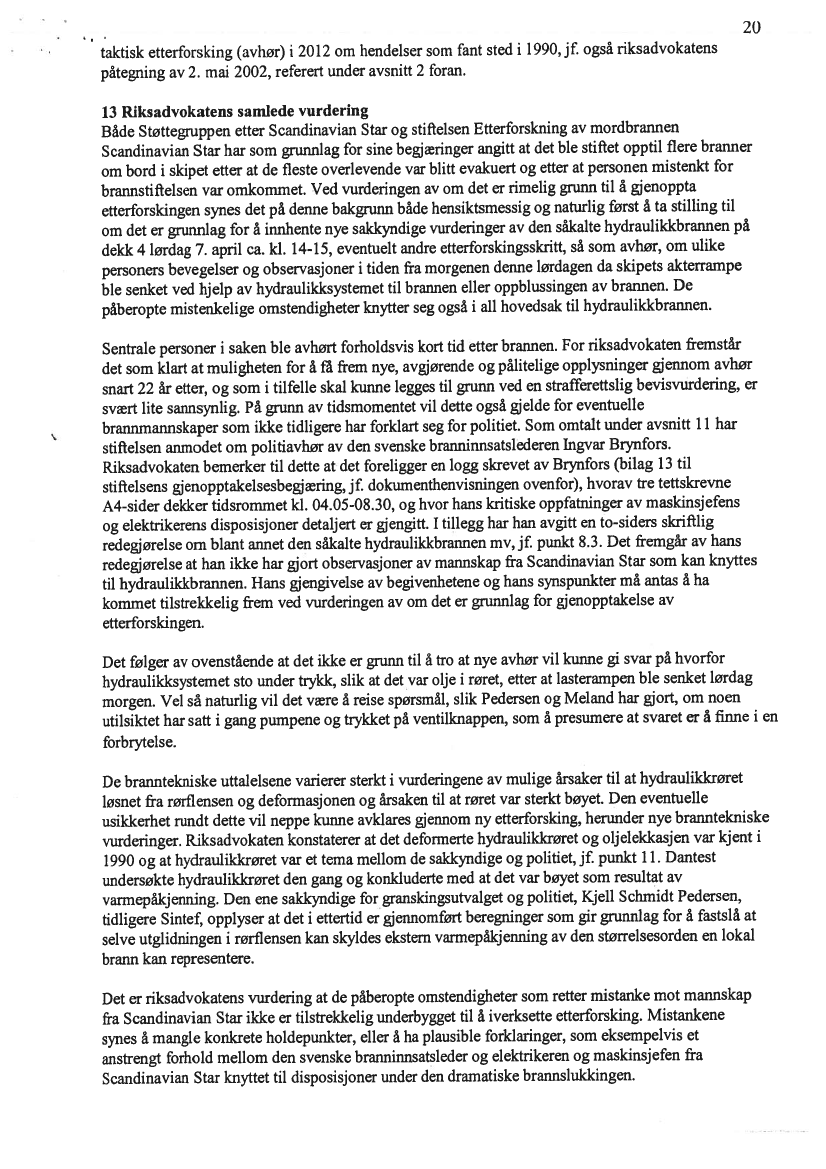 20

taktisk etterforsking (avhør) i 2012 om hendelser som fant sted i 1990, jf. også riksadvokatens påtegning av 2. mai 2002, referert under avsnitt 2 foran.

13 Riksadvokatens samlede vurdering
Både Støttegruppen etter Scandinavian Star og stiftelsen Etterforskning av mordbrannen Scandinavian Star har som grunnlag for sine begjæringer angitt at det ble stiftet opptil flere branner om bord i skipet etter at de fleste overlevende var blitt evakuert og etter at personen mistenkt for brannstiftelsen var omkommet. Ved vurderingen av om det er rimelig grunn til å gjenoppta etterforskingen synes det på denne bakgrunn både hensiktsmessig og naturlig først å ta stilling til om det er grunnlag for å innhente nye sakkyndige vurderinger av den såkalte hydraulikkbrannen på dekk 4 lørdag 7. april ca. kl. 14-15, eventuelt andre etterforskingsskritt, så som avhør, om ulike personers bevegelser og observasjoner i tiden fra morgenen denne lørdagen da skipets akterrampe ble senket ved hjelp av hydraulikksystemet til brannen eller oppblussingen av brannen. De påberopte mistenkelige omstendigheter knytter seg også i all hovedsak til hydraulikkbrannen.

Sentrale personer i saken ble avhørt forholdsvis kort tid etter brannen. For riksadvokaten fremstår det som klart at muligheten for å få frem nye, avgjørende og pålitelige opplysninger gjennom avhør snart 22 år etter, og som i tilfelle skal kunne legges til grunn ved en strafferettslig bevisvurdering, er svært lite sannsynlig. På grunn av tidsmomentet vil dette også gjelde for eventuelle brannmannskaper som ikke tidligere har forklart seg for politiet. Som omtalt under avsnitt 11 har stiftelsen anmodet om politiavhør av den svenske branninnsatslederen Ingvar Brynfors. Riksadvokaten bemerker til dette at det foreligger en logg skrevet av Brynfors (bilag 13 til stiftelsens gjenopptakelsesbegjæring, jf. dokumenthenvisningen ovenfor), hvorav tre tettskrevne A4-sider dekker tidsrommet kl. 04.05-08.30, og hvor hans kritiske oppfatninger av maskinsjefens og elektrikerens disposisjoner detaljert er gjengitt. I tillegg har han avgitt en to-siders skriftlig redegjørelse om blant annet den såkalte hydraulikkbrannen mv, jf. punkt 8.3. Det fremgår av hans redegjørelse at han ikke har gjort observasjoner av mannskap fra Scandinavian Star som kan knyttes til hydraulikkbrannen. Hans gjengivelse av begivenhetene og hans synspunkter må antas å ha kommet tilstrekkelig frem ved vurderingen av om det er grunnlag for gjenopptakelse av etterforskingen.

Det følger av ovenstående at det ikke er grunn til å tro at nye avhør vil kunne gi svar på hvorfor hydraulikksystemet sto under trykk, slik at det var olje i røret, etter at lasterampen ble senket lørdag morgen. Vel så naturlig vil det være å reise spørsmål, slik Pedersen og Meland har gjort, om noen utilsiktet har satt i gang pumpene og trykket på ventilknappen, som å presumere at svaret er å finne i en forbrytelse.

De branntekniske uttalelsene varierer sterkt i vurderingene av mulige årsaker til at hydraulikkrøret løsnet fra rørflensen og deformasjonen og årsaken til at røret var sterkt bøyet. Den eventuelle usikkerhet rundt dette vil neppe kunne avklares gjennom ny etterforsking, herunder nye branntekniske vurderinger. Riksadvokaten konstaterer at det deformerte hydraulikkrøret og oljelekkasjen var kjent i 1990 og at hydraulikkrøret var et tema mellom de sakkyndige og politiet, jf. punkt 11. Dantest undersøkte hydraulikkrøret den gang og konkluderte med at det var bøyet som resultat av varmepåkjenning. Den ene sakkyndige for granskingsutvalget og politiet, Kjell Schmidt Pedersen, tidligere Sintef, opplyser at det i ettertid er gjennomført beregninger som gir grunnlag for å fastslå at selve utglidningen i rørflensen kan skyldes ekstern varmepåkjenning av den størrelsesorden en lokal brann kan representere.

Det er riksadvokatens vurdering at de påberopte omstendigheter som retter mistanke mot mannskap fra Scandinavian Star ikke er tilstrekkelig underbygget til å iverksette etterforsking. Mistankene synes å mangle konkrete holdepunkter, eller å ha plausible forklaringer, som eksempelvis et anstrengt forhold mellom den svenske branninnsatsleder og elektrikeren og maskinsjefen fra Scandinavian Star knyttet til disposisjoner under den dramatiske brannslukkingen.